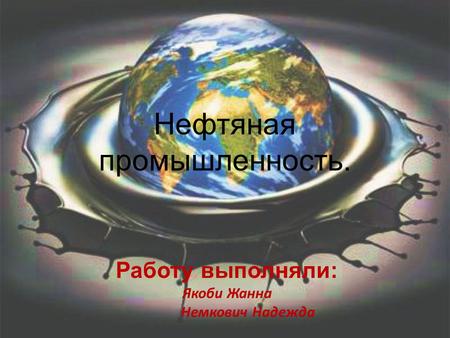 Нефтяная промышленность.

Работу выполняли:
Якоби Жанна
Немкович Надежда